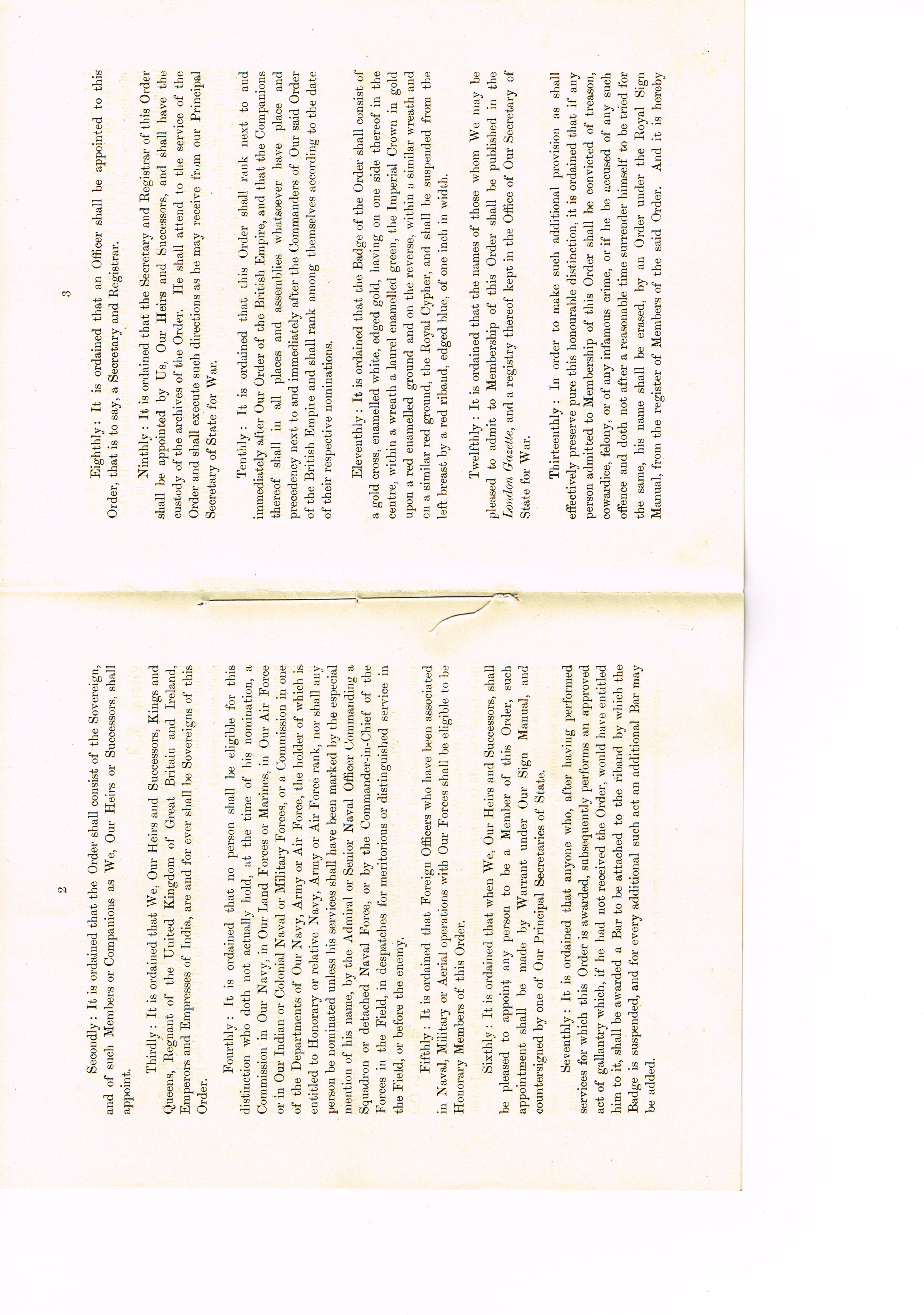 2

Secondly: It is ordained that the Order shall consist of the Sovereign, and of such Members or Companions as We, Our Heirs or Successors, shall appoint.

Thirdly: It is ordained that We, Our Heirs and Successors, Kings and Queens, Regnant of the United Kingdom of Great Britain and Ireland, Emperors and Empresses of India, are and for ever shall be Sovereigns of this Order.

Fourthly: It is ordained that no person shall be eligible for this distinction who doth not actually hold, at the time of his nomination, a Commission in Our Navy, in Our Land Forces or Marines, in Our Air Force or in Our Indian or Colonial Naval or Military Forces, or a Commission in one of the Departments of Our Navy, Army or Air Force, the holder of which is entitled to Honorary or relative Navy, Army or Air Force rank, nor shall any person be nominated unless his services shall have been marked by the especial mention of his name, by the Admiral or Senior Naval Officer Commanding a Squadron or detached Naval Force, or by the Commander-in-Chief of the Forces in the Field, in despatches for meritorious or distinguished service in the Field, or before the enemy.

Fifthly: It is ordained that Foreign Officers who have been associated in Naval, Military or Aerial operations with Our Forces shall be eligible to be Honorary Members of this Order.

Sixthly: It is ordained that when We, Our Heirs and Successors, shall be pleased to appoint any person to be a Member of this Order, such appointment shall be made by Warrant under Our Sign Manual, and countersigned by one of Our Principal Secretaries of State.

Seventhly: It is ordained that anyone who, after having performed services for which this Order is awarded, subsequently performs an approved act of gallantry which, if he had not received the Order, would have entitled him to it, shall be awarded a Bar to be attached to the riband by which the Badge is suspended, and for every additional such act an additional Bar may be added.

3

Eighthly: It is ordained that an Officer shall be appointed to this Order, that is to say, a Secretary and Registrar.

Ninthly: It is ordained that the Secretary and Registrar of this Order shall be appointed by Us, Our Heirs and Successors, and shall have the custody of the archives of the Order. He shall attend to the service of the Order and shall execute such directions as he may receive from our Principal Secretary of State for War.

Tenthly: It is ordained that this Order shall rank next to and immediately after Our Order of the British Empire, and that the Companions thereof shall in all places and assemblies whatsoever have place and precedency next to and immediately after the Commanders of Our said Order of the British Empire and shall rank among themselves according to the date of their respective nominations.

Eleventhly: It is ordained that the Badge of the Order shall consist of a gold cross, enamelled white, edged gold, having on one side thereof in the centre, within a wreath a laurel enamelled green, the Imperial Crown in gold upon a red enamelled ground and on the reverse, within a similar wreath and on a similar red ground, the Royal Cypher, and shall be suspended from the left breast by a red riband, edged blue, of one inch in width.

Twelfthly: It is ordained that the names of those whom We may be pleased to admit to Membership of this Order shall be published in the London Gazette, and a registry thereof kept in the Office of Our Secretary of State for War.

Thirteenthly: In order to make such additional provision as shall effectively preserve pure this honourable distinction, it is ordained that if any person admitted to Membership of this Order shall be convicted of treason, cowardice, felony, or of any infamous crime, or if he be accused of any such offence and doth not after a reasonable time surrender himself to be tried for the same, his name shall be erased, by an Order under the Royal Sign Manual, from the register of Members of the said Order. And it is hereby